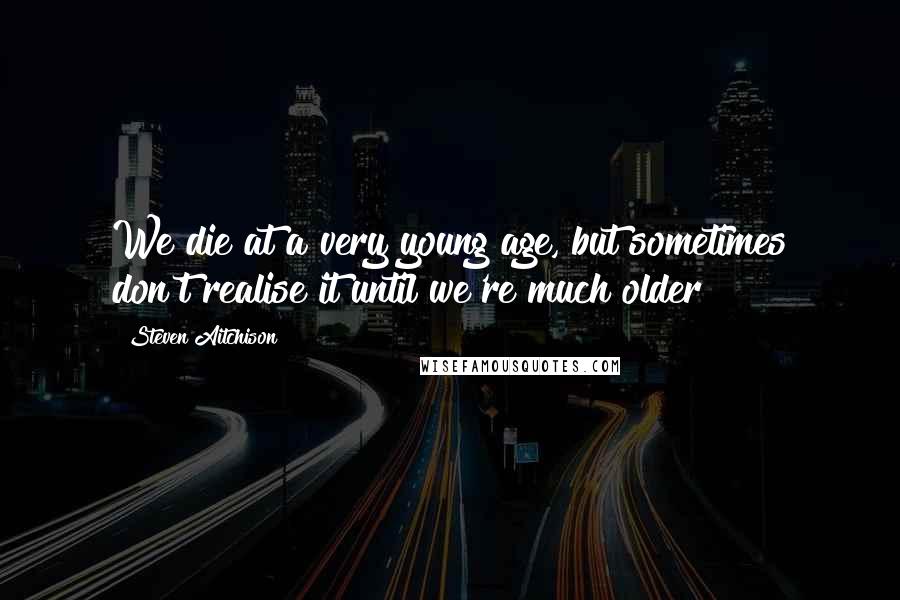 We die at a very young age, but sometimes don't realise it until we're much older

Steven Aitchison

WISEFAMOUSQUOTES.COM